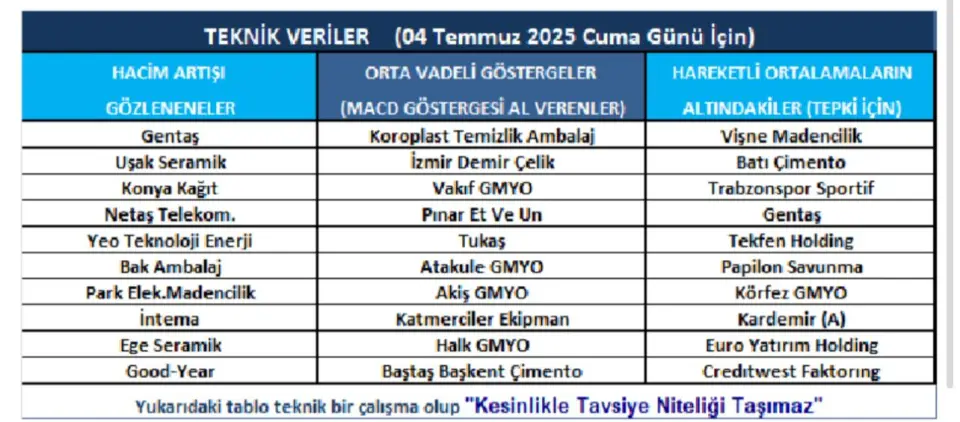 TEKNİK VERİLER (04 Temmuz 2025 Cuma Günü İçin)

| HACİM ARTIŞI GÖZLENENELER | ORTA VADELİ GÖSTERGELER (MACD GÖSTERGESİ AL VERENLER) | HAREKETLİ ORTALAMALARIN ALTINDAKİLER (TEPKİ İÇİN) |
|---|---|---|
| Gentaş | Koroplast Temizlik Ambalaj | Vişne Madencilik |
| Uşak Seramik | İzmir Demir Çelik | Batı Çimento |
| Konya Kağıt | Vakıf GMYO | Trabzonspor Sportif |
| Netaş Telekom. | Pınar Et Ve Un | Gentaş |
| Yeo Teknoloji Enerji | Tukaş | Tekfen Holding |
| Bak Ambalaj | Atakule GMYO | Papilon Savunma |
| Park Elek.Madencilik | Akiş GMYO | Körfez GMYO |
| İntema | Katmerciler Ekipman | Kardemir (A) |
| Ege Seramik | Halk GMYO | Euro Yatırım Holding |
| Good-Year | Baştaş Başkent Çimento | Creditwest Faktoring |

Yukarıdaki tablo teknik bir çalışma olup "Kesinlikle Tavsiye Niteliği Taşımaz"